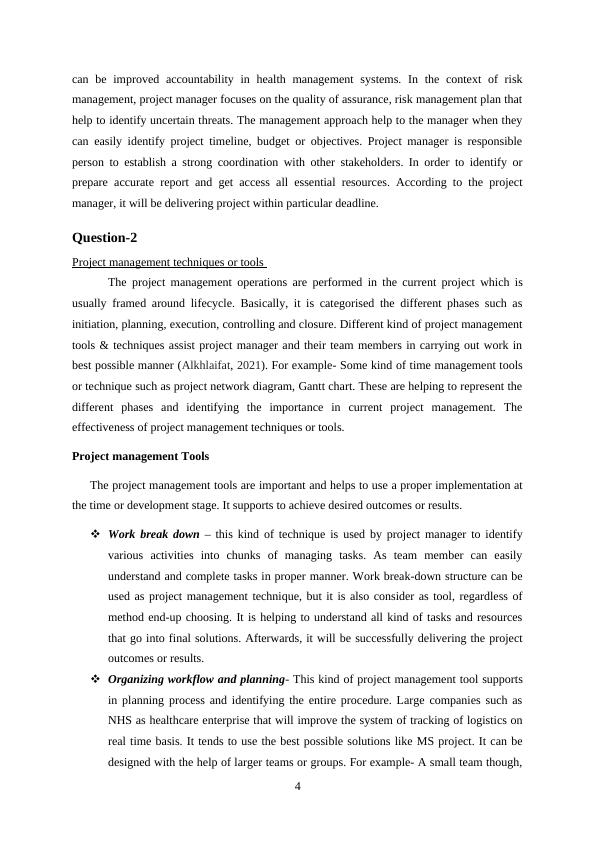 can be improved accountability in health management systems. In the context of risk management, project manager focuses on the quality of assurance, risk management plan that help to identify uncertain threats. The management approach help to the manager when they can easily identify project timeline, budget or objectives. Project manager is responsible person to establish a strong coordination with other stakeholders. In order to identify or prepare accurate report and get access all essential resources. According to the project manager, it will be delivering project within particular deadline.

Question-2

Project management techniques or tools

The project management operations are performed in the current project which is usually framed around lifecycle. Basically, it is categorised the different phases such as initiation, planning, execution, controlling and closure. Different kind of project management tools & techniques assist project manager and their team members in carrying out work in best possible manner (Alkhlaifat, 2021). For example- Some kind of time management tools or technique such as project network diagram, Gantt chart. These are helping to represent the different phases and identifying the importance in current project management. The effectiveness of project management techniques or tools.

Project management Tools

The project management tools are important and helps to use a proper implementation at the time or development stage. It supports to achieve desired outcomes or results.

❖ Work break down – this kind of technique is used by project manager to identify various activities into chunks of managing tasks. As team member can easily understand and complete tasks in proper manner. Work break-down structure can be used as project management technique, but it is also consider as tool, regardless of method end-up choosing. It is helping to understand all kind of tasks and resources that go into final solutions. Afterwards, it will be successfully delivering the project outcomes or results.

❖ Organizing workflow and planning- This kind of project management tool supports in planning process and identifying the entire procedure. Large companies such as NHS as healthcare enterprise that will improve the system of tracking of logistics on real time basis. It tends to use the best possible solutions like MS project. It can be designed with the help of larger teams or groups. For example- A small team though,

4